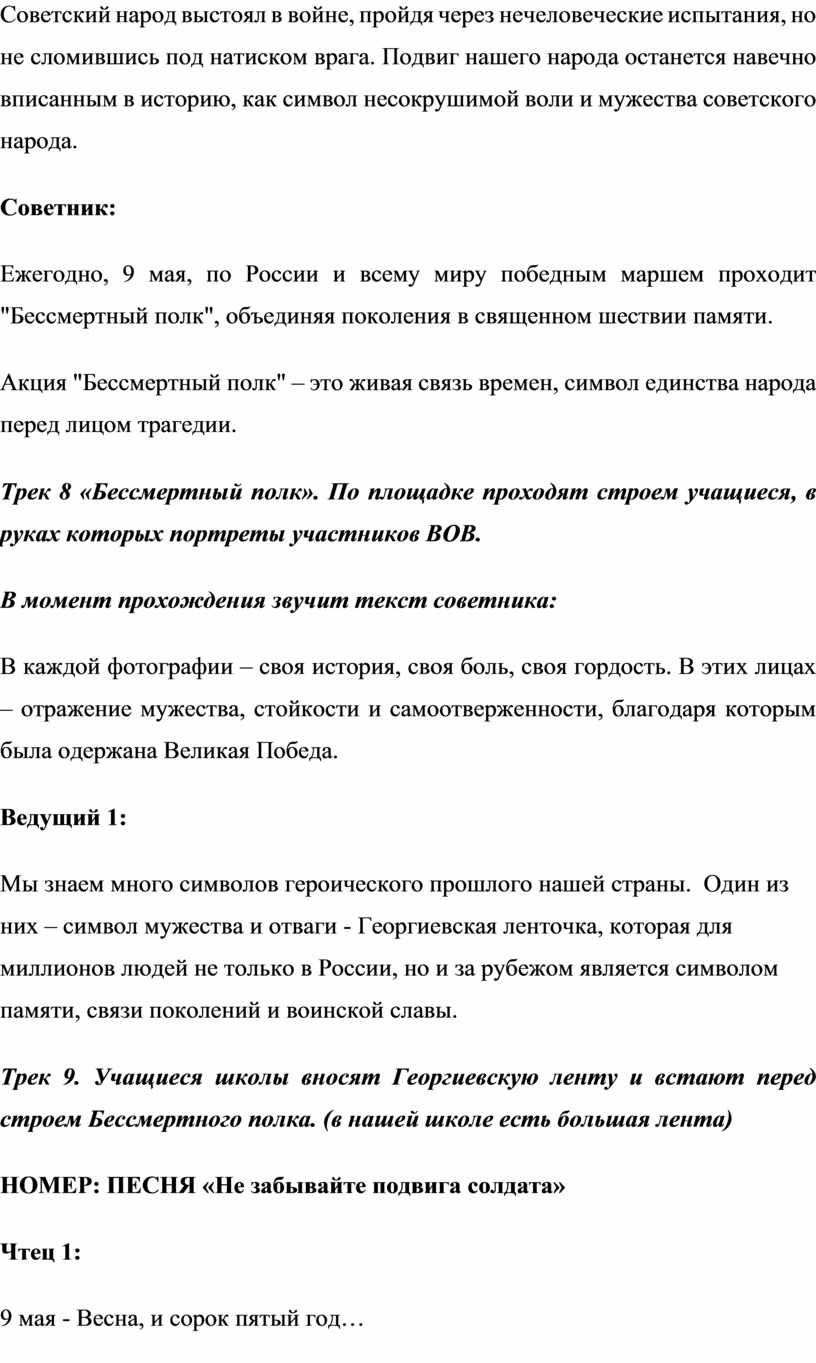 Советский народ выстоял в войне, пройдя через нечеловеческие испытания, но не сломившись под натиском врага. Подвиг нашего народа останется навечно вписанным в историю, как символ несокрушимой воли и мужества советского народа.

Советник:

Ежегодно, 9 мая, по России и всему миру победным маршем проходит "Бессмертный полк", объединяя поколения в священном шествии памяти.

Акция "Бессмертный полк" – это живая связь времен, символ единства народа перед лицом трагедии.

Трек 8 «Бессмертный полк». По площадке проходят строем учащиеся, в руках которых портреты участников ВОВ.

В момент прохождения звучит текст советника:

В каждой фотографии – своя история, своя боль, своя гордость. В этих лицах – отражение мужества, стойкости и самоотверженности, благодаря которым была одержана Великая Победа.

Ведущий 1:

Мы знаем много символов героического прошлого нашей страны. Один из них – символ мужества и отваги - Георгиевская ленточка, которая для миллионов людей не только в России, но и за рубежом является символом памяти, связи поколений и воинской славы.

Трек 9. Учащиеся школы вносят Георгиевскую ленту и встают перед строем Бессмертного полка. (в нашей школе есть большая лента)

НОМЕР: ПЕСНЯ «Не забывайте подвига солдата»

Чтец 1:

9 мая - Весна, и сорок пятый год…